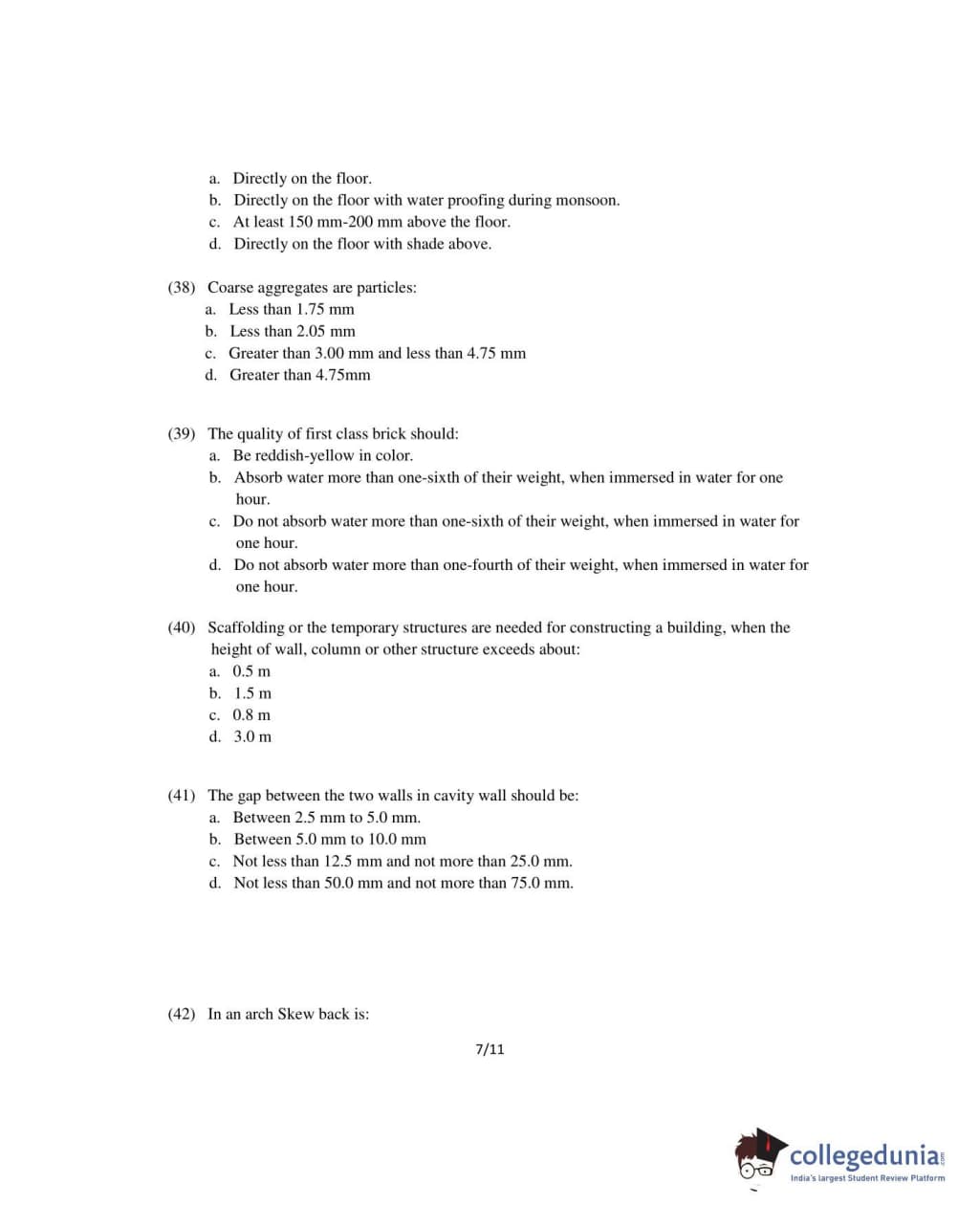 a. Directly on the floor.
b. Directly on the floor with water proofing during monsoon.
c. At least 150 mm-200 mm above the floor.
d. Directly on the floor with shade above.

(38) Coarse aggregates are particles:
a. Less than 1.75 mm
b. Less than 2.05 mm
c. Greater than 3.00 mm and less than 4.75 mm
d. Greater than 4.75mm

(39) The quality of first class brick should:
a. Be reddish-yellow in color.
b. Absorb water more than one-sixth of their weight, when immersed in water for one hour.
c. Do not absorb water more than one-sixth of their weight, when immersed in water for one hour.
d. Do not absorb water more than one-fourth of their weight, when immersed in water for one hour.

(40) Scaffolding or the temporary structures are needed for constructing a building, when the height of wall, column or other structure exceeds about:
a. 0.5 m
b. 1.5 m
c. 0.8 m
d. 3.0 m

(41) The gap between the two walls in cavity wall should be:
a. Between 2.5 mm to 5.0 mm.
b. Between 5.0 mm to 10.0 mm
c. Not less than 12.5 mm and not more than 25.0 mm.
d. Not less than 50.0 mm and not more than 75.0 mm.

(42) In an arch Skew back is:

7/11

collegedunia.com
India's largest Student Review Platform